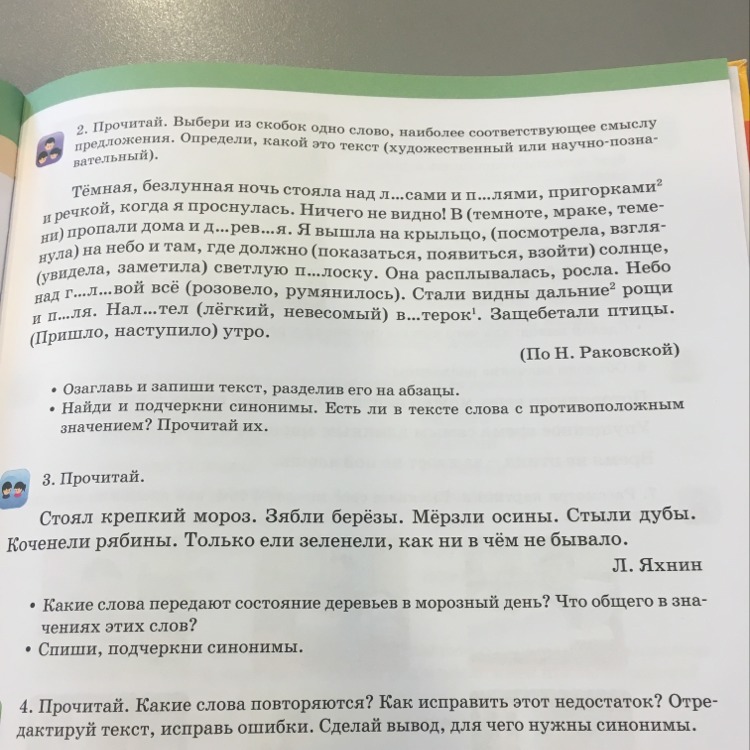 2. Прочитай. Выбери из скобок одно слово, наиболее соответствующее смыслу предложения. Определи, какой это текст (художественный или научно-познавательный).

Тёмная, безлунная ночь стояла над л...сами и п...лями, пригорками$^2$ и речкой, когда я проснулась. Ничего не видно! В (темноте, мраке, темени) пропали дома и д...рев...я. Я вышла на крыльцо, (посмотрела, взглянула) на небо и там, где должно (показаться, появиться, взойти) солнце, (увидела, заметила) светлую п...лоску. Она расплывалась, росла. Небо над г...л...вой всё (розовело, румянилось). Стали видны дальние$^2$ рощи и п...ля. Нал...тел (лёгкий, невесомый) в...терок$^1$. Защебетали птицы. (Пришло, наступило) утро.

(По Н. Раковской)

• Озаглавь и запиши текст, разделив его на абзацы.
• Найди и подчеркни синонимы. Есть ли в тексте слова с противоположным значением? Прочитай их.

3. Прочитай.

Стоял крепкий мороз. Зябли берёзы. Мёрзли осины. Стыли дубы. Коченели рябины. Только ели зеленели, как ни в чём не бывало.

Л. Яхнин

• Какие слова передают состояние деревьев в морозный день? Что общего в значениях этих слов?
• Спиши, подчеркни синонимы.

4. Прочитай. Какие слова повторяются? Как исправить этот недостаток? Отредактируй текст, исправь ошибки. Сделай вывод, для чего нужны синонимы.